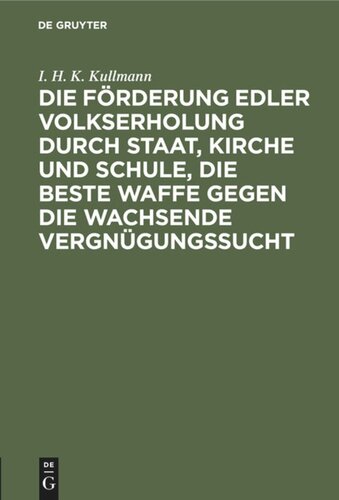 DE GRUYTER

I. H. K. Kullmann

DIE FÖRDERUNG EDLER VOLKSERHOLUNG DURCH STAAT, KIRCHE UND SCHULE, DIE BESTE WAFFE GEGEN DIE WACHSENDE VERGNÜGUNGSSUCHT

DE G